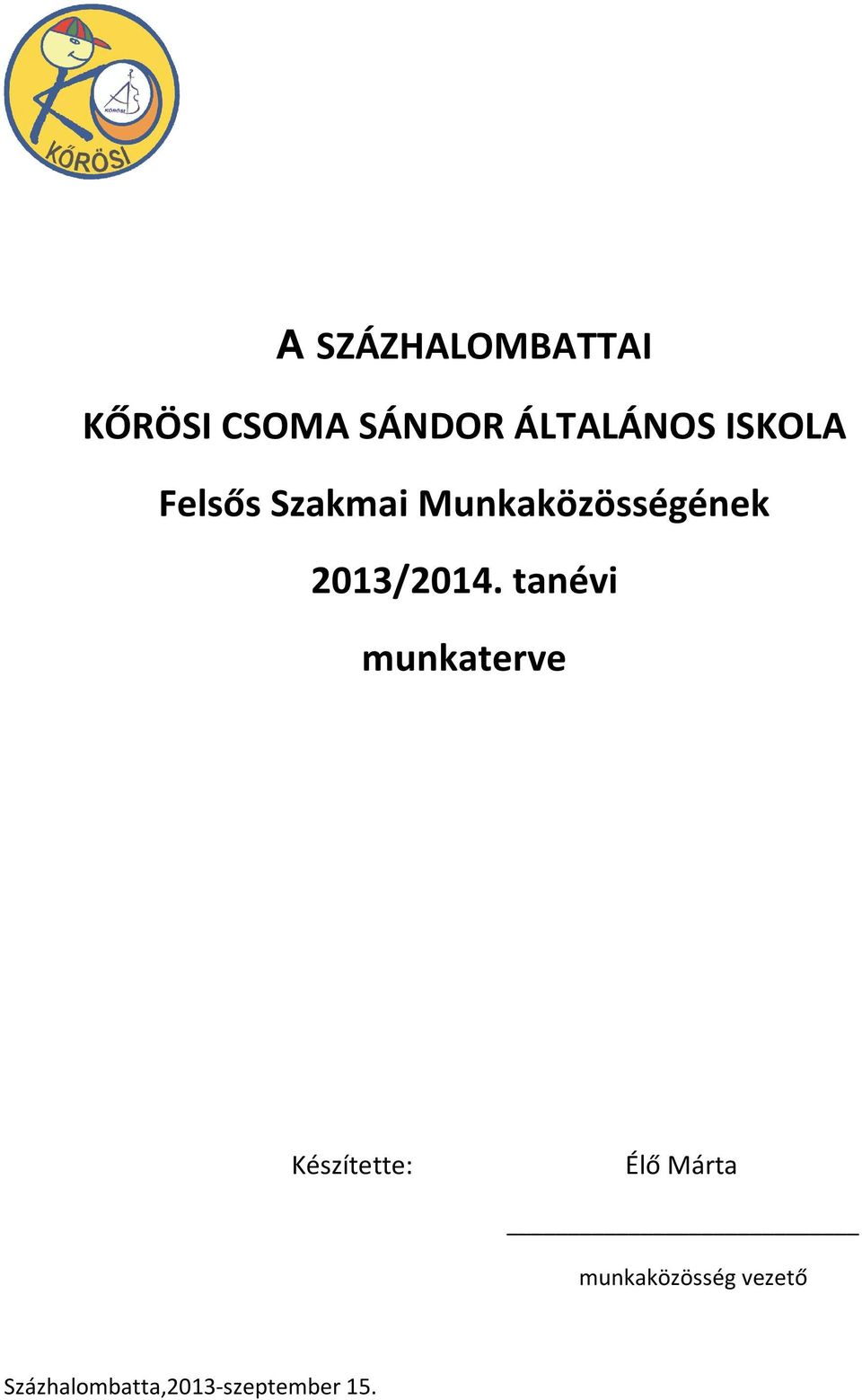 KŐRÖSI

KŐRÖSI

A SZÁZHALOMBATTAI

KŐRÖSI CSOMA SÁNDOR ÁLTALÁNOS ISKOLA

Felsős Szakmai Munkaközösségének

2013/2014. tanévi

munkaterve

Készítette: Élő Márta

munkaközösség vezető

Százhalombatta,2013-szeptember 15.